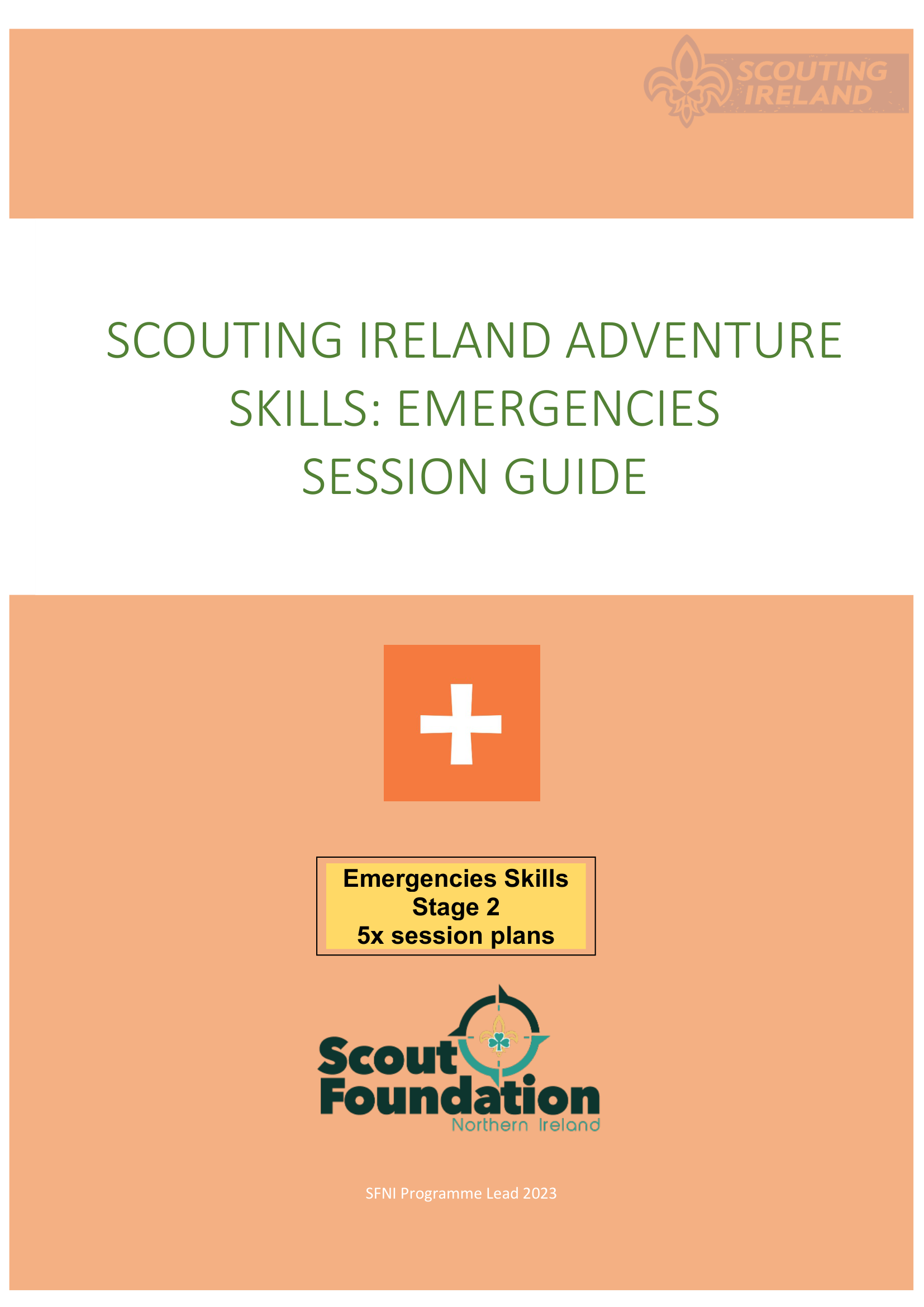 SCOUTING IRELAND

SCOUTING IRELAND ADVENTURE SKILLS: EMERGENCIES SESSION GUIDE

Emergencies Skills
Stage 2
5x session plans

Scout Foundation
Northern Ireland

SFNI Programme Lead 2023